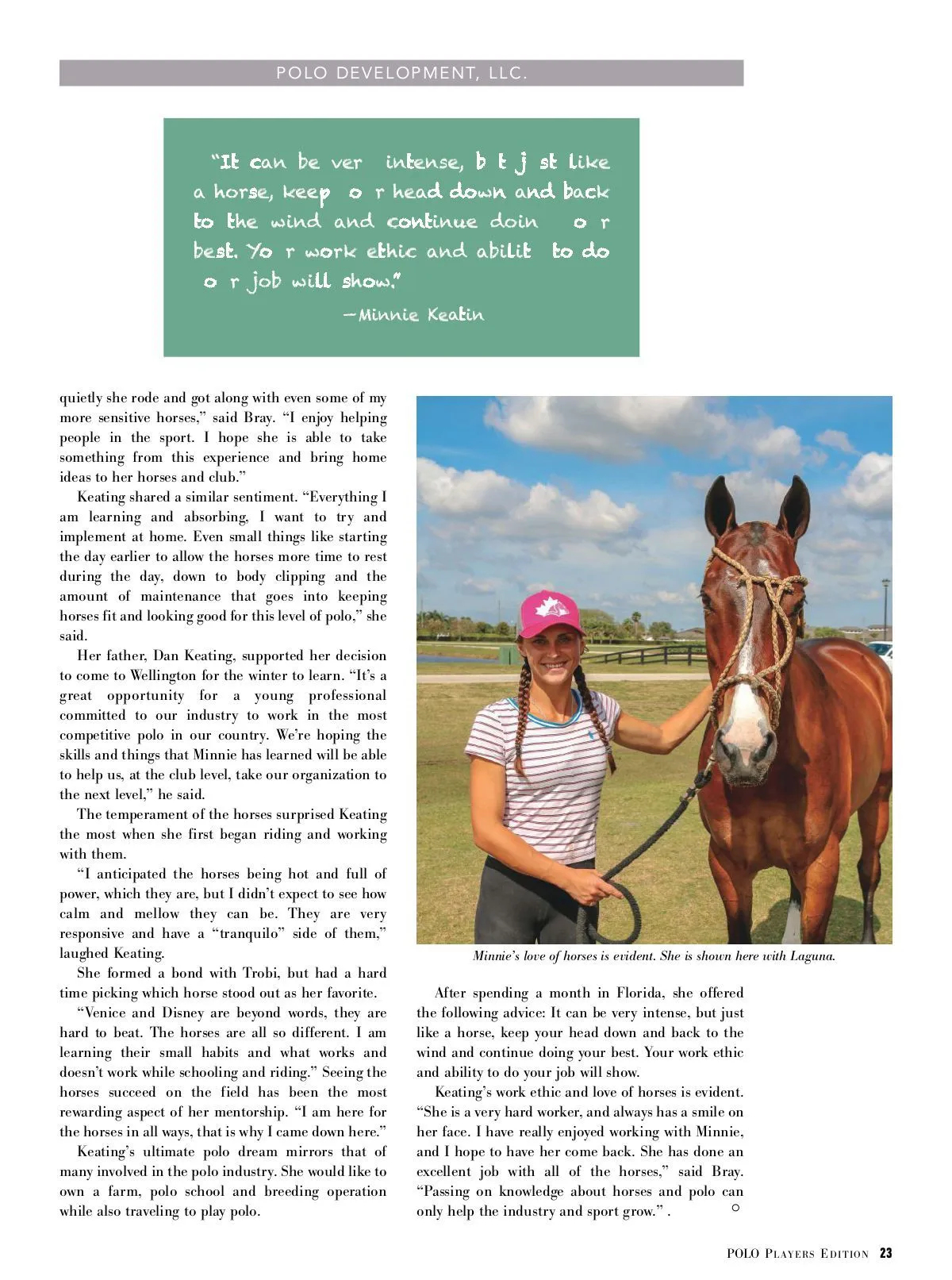 POLO DEVELOPMENT, LLC.

"It can be ver intense, b t j st like a horse, keep o r head down and back to the wind and continue doin o r best. Yo r work ethic and abilit to do o r job will show."

—Minnie Keatin

quietly she rode and got along with even some of my more sensitive horses," said Bray. "I enjoy helping people in the sport. I hope she is able to take something from this experience and bring home ideas to her horses and club."

Keating shared a similar sentiment. "Everything I am learning and absorbing, I want to try and implement at home. Even small things like starting the day earlier to allow the horses more time to rest during the day, down to body clipping and the amount of maintenance that goes into keeping horses fit and looking good for this level of polo," she said.

Her father, Dan Keating, supported her decision to come to Wellington for the winter to learn. "It's a great opportunity for a young professional committed to our industry to work in the most competitive polo in our country. We're hoping the skills and things that Minnie has learned will be able to help us, at the club level, take our organization to the next level," he said.

The temperament of the horses surprised Keating the most when she first began riding and working with them.

"I anticipated the horses being hot and full of power, which they are, but I didn't expect to see how calm and mellow they can be. They are very responsive and have a "tranquilo" side of them," laughed Keating.

She formed a bond with Trobi, but had a hard time picking which horse stood out as her favorite.

"Venice and Disney are beyond words, they are hard to beat. The horses are all so different. I am learning their small habits and what works and doesn't work while schooling and riding." Seeing the horses succeed on the field has been the most rewarding aspect of her mentorship. "I am here for the horses in all ways, that is why I came down here."

Keating's ultimate polo dream mirrors that of many involved in the polo industry. She would like to own a farm, polo school and breeding operation while also traveling to play polo.

Minnie's love of horses is evident. She is shown here with Laguna.

After spending a month in Florida, she offered the following advice: It can be very intense, but just like a horse, keep your head down and back to the wind and continue doing your best. Your work ethic and ability to do your job will show.

Keating's work ethic and love of horses is evident. "She is a very hard worker, and always has a smile on her face. I have really enjoyed working with Minnie, and I hope to have her come back. She has done an excellent job with all of the horses," said Bray. "Passing on knowledge about horses and polo can only help the industry and sport grow." .

POLO PLAYERS EDITION 23